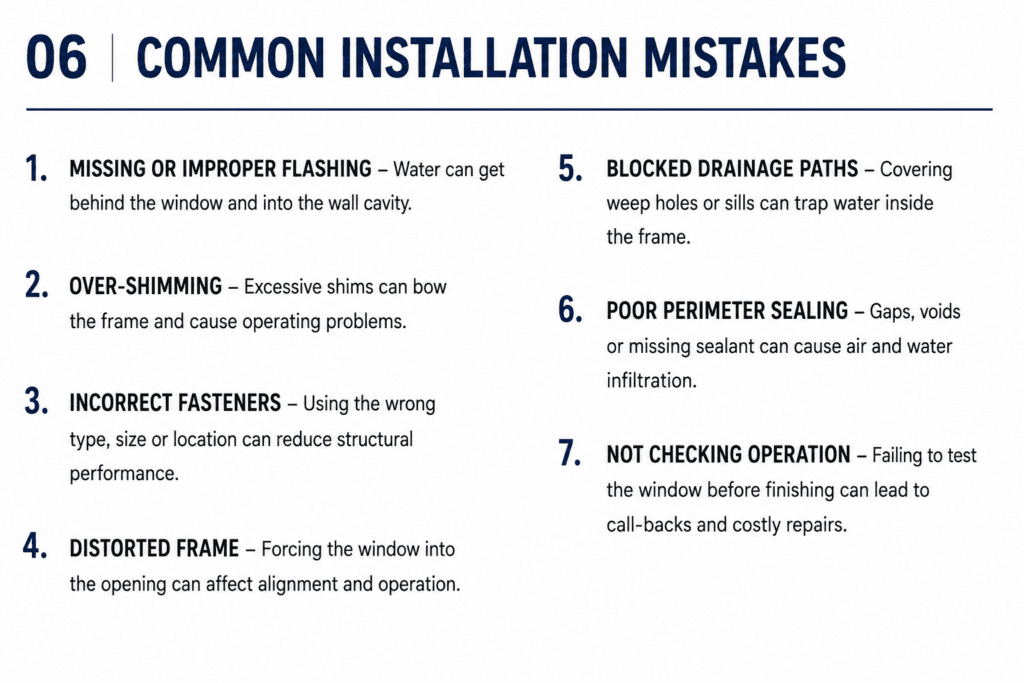 06 | COMMON INSTALLATION MISTAKES

1. MISSING OR IMPROPER FLASHING – Water can get behind the window and into the wall cavity.

2. OVER-SHIMMING – Excessive shims can bow the frame and cause operating problems.

3. INCORRECT FASTENERS – Using the wrong type, size or location can reduce structural performance.

4. DISTORTED FRAME – Forcing the window into the opening can affect alignment and operation.

5. BLOCKED DRAINAGE PATHS – Covering weep holes or sills can trap water inside the frame.

6. POOR PERIMETER SEALING – Gaps, voids or missing sealant can cause air and water infiltration.

7. NOT CHECKING OPERATION – Failing to test the window before finishing can lead to call-backs and costly repairs.